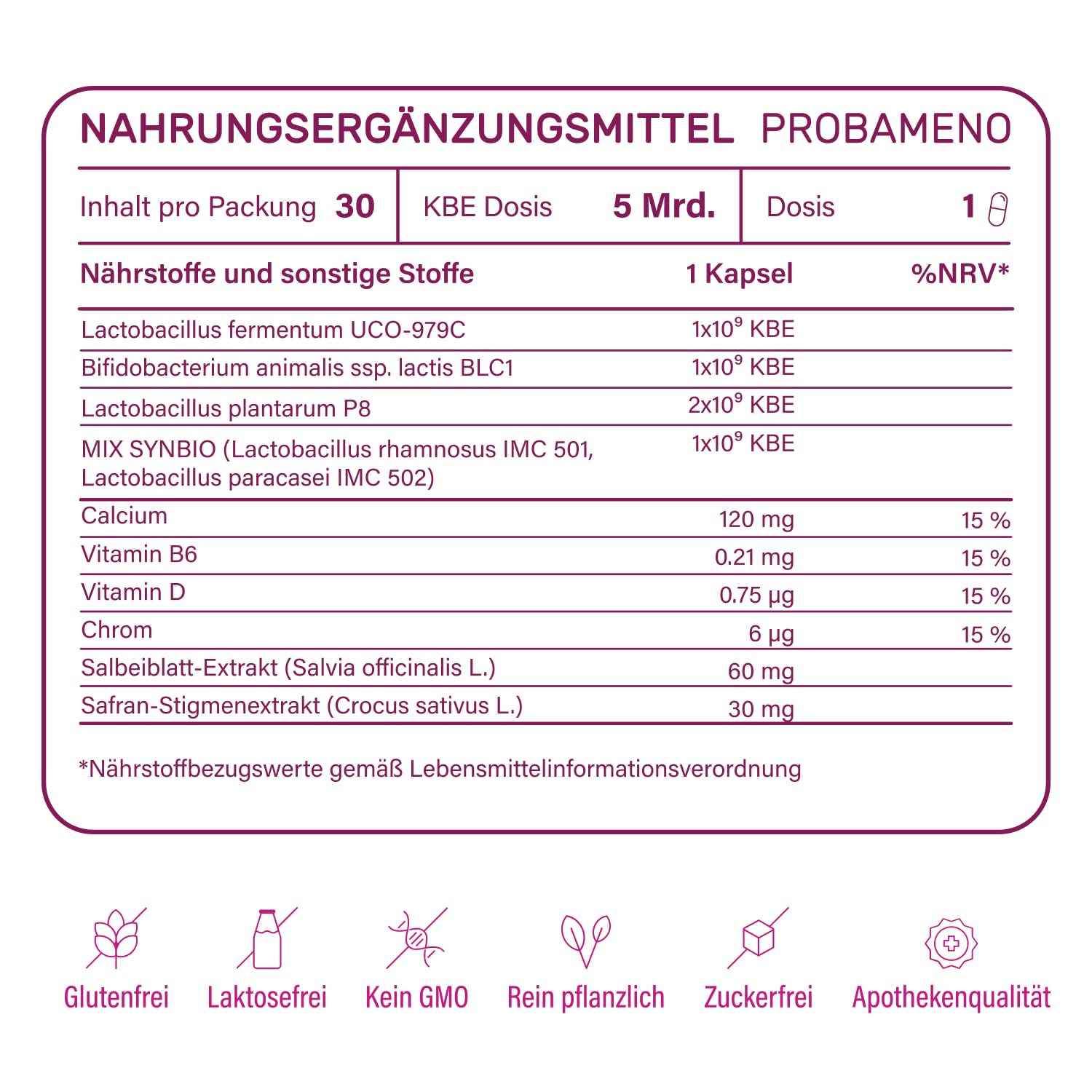 NAHRUNGSERGÄNZUNGSMITTEL PROBAMENO

| Inhalt pro Packung 30 | KBE Dosis 5 Mrd. | Dosis 1 |
|---|---|---|

| Nährstoffe und sonstige Stoffe | 1 Kapsel | %NRV* |
|---|---|---|
| Lactobacillus fermentum UCO-979C | $1x10^9$ KBE | |
| Bifidobacterium animalis ssp. lactis BLC1 | $1x10^9$ KBE | |
| Lactobacillus plantarum P8 | $2x10^9$ KBE | |
| MIX SYNBIO (Lactobacillus rhamnosus IMC 501, Lactobacillus paracasei IMC 502) | $1x10^9$ KBE | |
| Calcium | 120 mg | 15 % |
| Vitamin B6 | 0.21 mg | 15 % |
| Vitamin D | 0.75 µg | 15 % |
| Chrom | 6 µg | 15 % |
| Salbeiblatt-Extrakt (Salvia officinalis L.) | 60 mg | |
| Safran-Stigmenextrakt (Crocus sativus L.) | 30 mg | |

*Nährstoffbezugswerte gemäß Lebensmittelinformationsverordnung

Glutenfrei Laktosefrei Kein GMO Rein pflanzlich Zuckerfrei Apothekenqualität